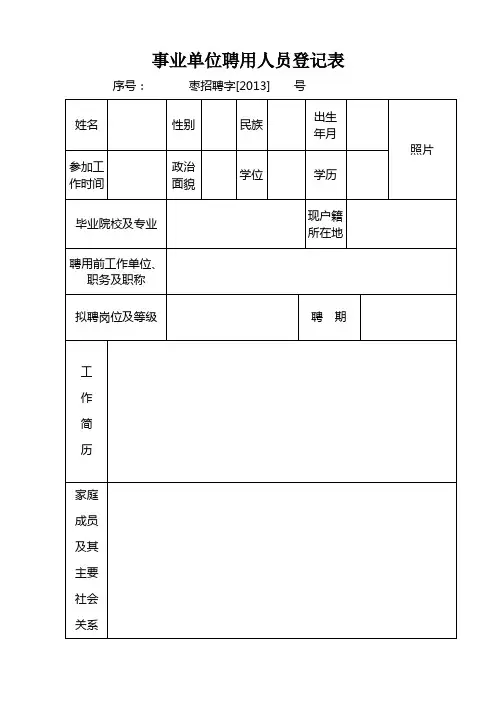 事业单位聘用人员登记表

序号：　　枣招聘字[2013]　　号

| 姓名 | | 性别 | | 民族 | | 出生年月 | | 照片 |
|---|---|---|---|---|---|---|---|---|
| 参加工作时间 | | 政治面貌 | | 学位 | | 学历 | | |
| 毕业院校及专业 | | | | | | 现户籍所在地 | | |
| 聘用前工作单位、职务及职称 | | | | | | | | |
| 拟聘岗位及等级 | | | | | | 聘　期 | | |
| 工作简历 | | | | | | | | |
| 家庭成员及其主要社会关系 | | | | | | | | |